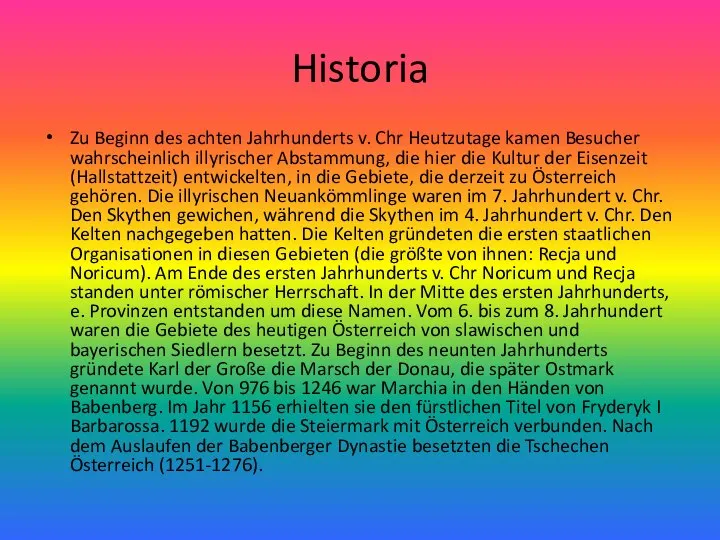 Historia

• Zu Beginn des achten Jahrhunderts v. Chr Heutzutage kamen Besucher wahrscheinlich illyrischer Abstammung, die hier die Kultur der Eisenzeit (Hallstattzeit) entwickelten, in die Gebiete, die derzeit zu Österreich gehören. Die illyrischen Neuankömmlinge waren im 7. Jahrhundert v. Chr. Den Skythen gewichen, während die Skythen im 4. Jahrhundert v. Chr. Den Kelten nachgegeben hatten. Die Kelten gründeten die ersten staatlichen Organisationen in diesen Gebieten (die größte von ihnen: Recja und Noricum). Am Ende des ersten Jahrhunderts v. Chr Noricum und Recja standen unter römischer Herrschaft. In der Mitte des ersten Jahrhunderts, e. Provinzen entstanden um diese Namen. Vom 6. bis zum 8. Jahrhundert waren die Gebiete des heutigen Österreich von slawischen und bayerischen Siedlern besetzt. Zu Beginn des neunten Jahrhunderts gründete Karl der Große die Marsch der Donau, die später Ostmark genannt wurde. Von 976 bis 1246 war Marchia in den Händen von Babenberg. Im Jahr 1156 erhielten sie den fürstlichen Titel von Fryderyk I Barbarossa. 1192 wurde die Steiermark mit Österreich verbunden. Nach dem Auslaufen der Babenberger Dynastie besetzten die Tschechen Österreich (1251-1276).